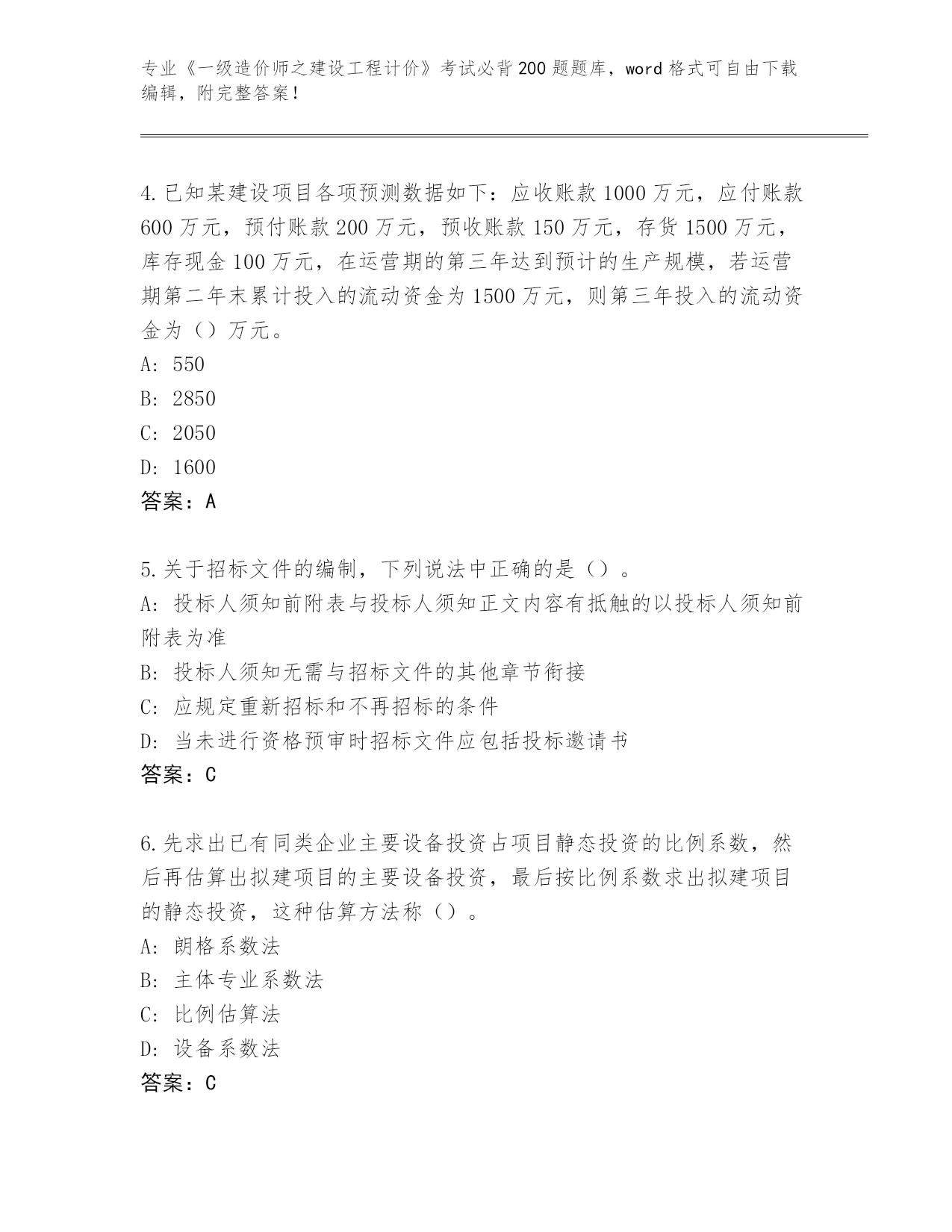 专业《一级造价师之建设工程计价》考试必背200题题库，word格式可自由下载编辑，附完整答案！

4.已知某建设项目各项预测数据如下：应收账款1000万元，应付账款600万元，预付账款200万元，预收账款150万元，存货1500万元，库存现金100万元，在运营期的第三年达到预计的生产规模，若运营期第二年末累计投入的流动资金为1500万元，则第三年投入的流动资金为（）万元。
A: 550
B: 2850
C: 2050
D: 1600
答案：A

5.关于招标文件的编制，下列说法中正确的是（）。
A: 投标人须知前附表与投标人须知正文内容有抵触的以投标人须知前附表为准
B: 投标人须知无需与招标文件的其他章节衔接
C: 应规定重新招标和不再招标的条件
D: 当未进行资格预审时招标文件应包括投标邀请书
答案：C

6.先求出已有同类企业主要设备投资占项目静态投资的比例系数，然后再估算出拟建项目的主要设备投资，最后按比例系数求出拟建项目的静态投资，这种估算方法称（）。
A: 朗格系数法
B: 主体专业系数法
C: 比例估算法
D: 设备系数法
答案：C